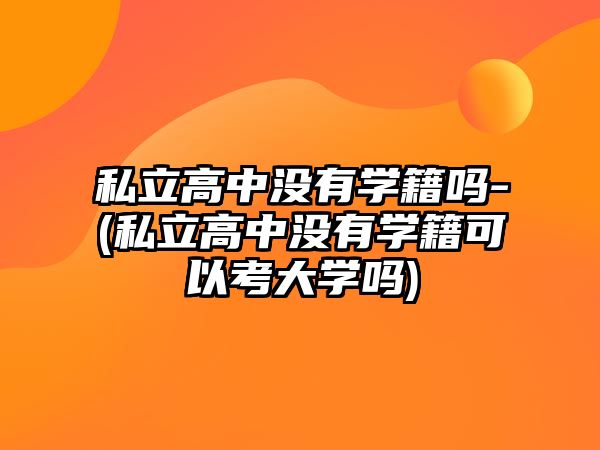 私立高中没有学籍吗-(私立高中没有学籍可以考大学吗)